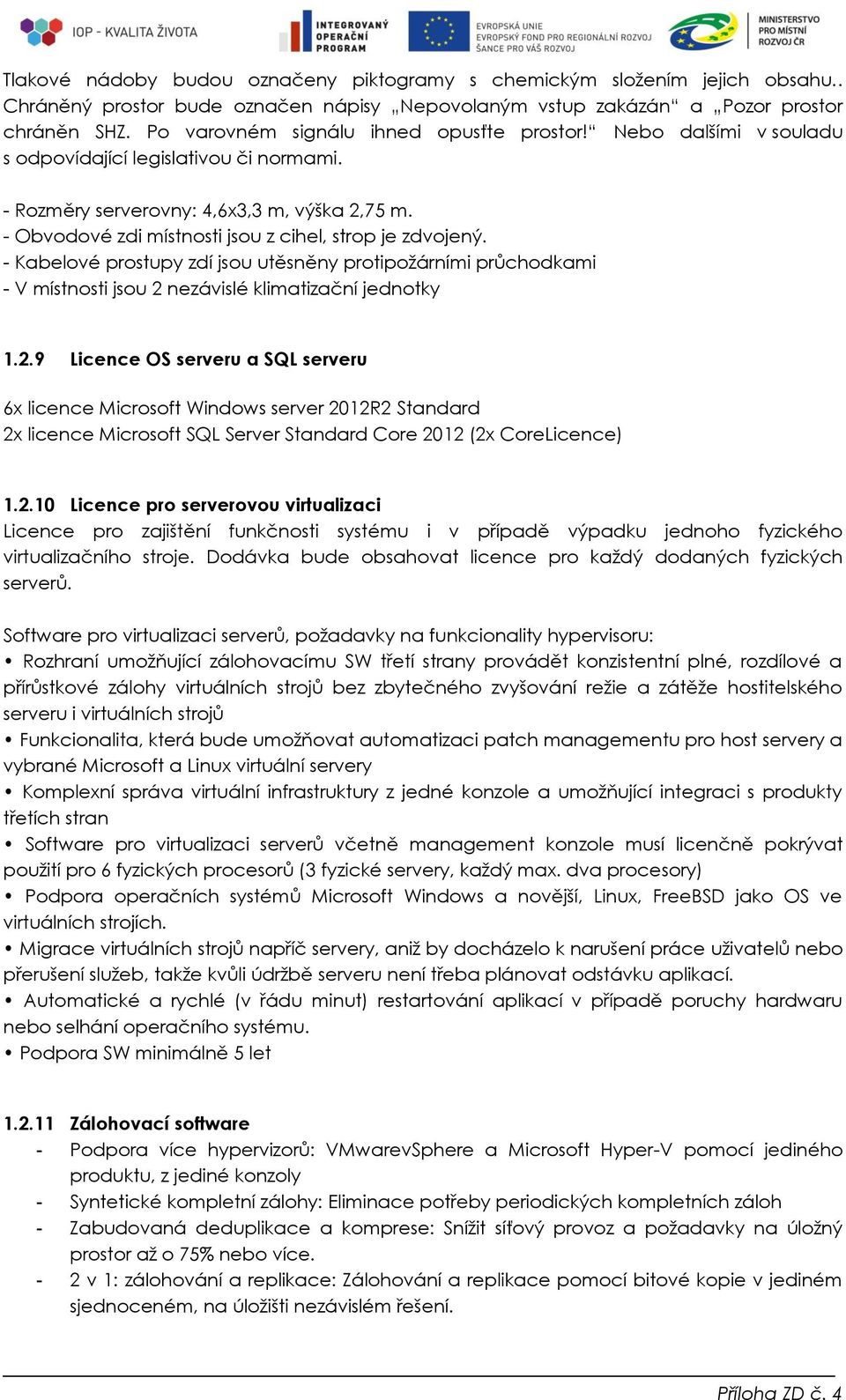 IOP - KVALITA ŽIVOTA
INTEGROVANÝ OPERAČNÍ PROGRAM
EVROPSKÁ UNIE
EVROPSKÝ FOND PRO REGIONÁLNÍ ROZVOJ
ŠANCE PRO VÁŠ ROZVOJ
MINISTERSTVO PRO MÍSTNÍ ROZVOJ ČR

Tlakové nádoby budou označeny piktogramy s chemickým složením jejich obsahu.. Chráněný prostor bude označen nápisy „Nepovolaným vstup zakázán“ a „Pozor prostor chráněn SHZ. Po varovném signálu ihned opusťte prostor!“ Nebo dalšími v souladu s odpovídající legislativou či normami.

- Rozměry serverovny: 4,6x3,3 m, výška 2,75 m.
- Obvodové zdi místnosti jsou z cihel, strop je zdvojený.
- Kabelové prostupy zdí jsou utěsněny protipožárními průchodkami
- V místnosti jsou 2 nezávislé klimatizační jednotky

1.2.9 Licence OS serveru a SQL serveru

6x licence Microsoft Windows server 2012R2 Standard
2x licence Microsoft SQL Server Standard Core 2012 (2x CoreLicence)

1.2.10 Licence pro serverovou virtualizaci
Licence pro zajištění funkčnosti systému i v případě výpadku jednoho fyzického virtualizačního stroje. Dodávka bude obsahovat licence pro každý dodaných fyzických serverů.

Software pro virtualizaci serverů, požadavky na funkcionality hypervisoru:
• Rozhraní umožňující zálohovacímu SW třetí strany provádět konzistentní plné, rozdílové a přírůstkové zálohy virtuálních strojů bez zbytečného zvyšování režie a zátěže hostitelského serveru i virtuálních strojů
• Funkcionalita, která bude umožňovat automatizaci patch managementu pro host servery a vybrané Microsoft a Linux virtuální servery
• Komplexní správa virtuální infrastruktury z jedné konzole a umožňující integraci s produkty třetích stran
• Software pro virtualizaci serverů včetně management konzole musí licenčně pokrývat použití pro 6 fyzických procesorů (3 fyzické servery, každý max. dva procesory)
• Podpora operačních systémů Microsoft Windows a novější, Linux, FreeBSD jako OS ve virtuálních strojích.
• Migrace virtuálních strojů napříč servery, aniž by docházelo k narušení práce uživatelů nebo přerušení služeb, takže kvůli údržbě serveru není třeba plánovat odstávku aplikací.
• Automatické a rychlé (v řádu minut) restartování aplikací v případě poruchy hardwaru nebo selhání operačního systému.
• Podpora SW minimálně 5 let

1.2.11 Zálohovací software
- Podpora více hypervizorů: VMwarevSphere a Microsoft Hyper-V pomocí jediného produktu, z jediné konzoly
- Syntetické kompletní zálohy: Eliminace potřeby periodických kompletních záloh
- Zabudovaná deduplikace a komprese: Snížit síťový provoz a požadavky na úložný prostor až o 75% nebo více.
- 2 v 1: zálohování a replikace: Zálohování a replikace pomocí bitové kopie v jediném sjednoceném, na úložišti nezávislém řešení.

Příloha ZD č. 4